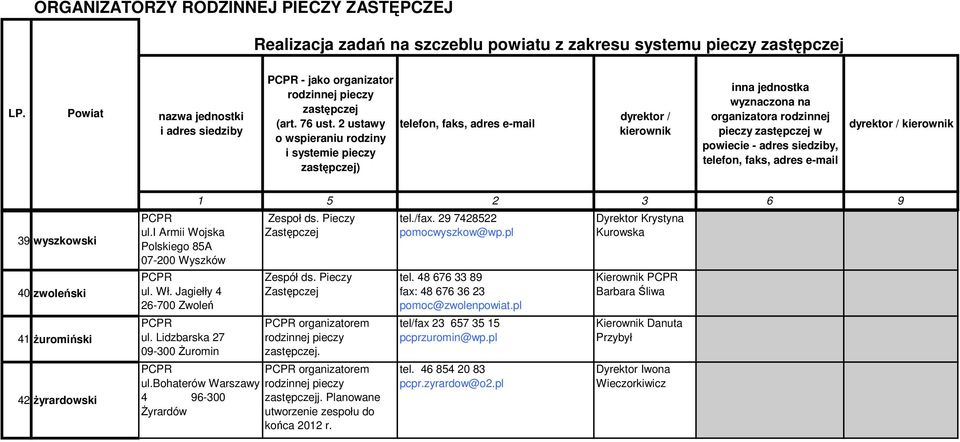 ORGANIZATORZY RODZINNEJ PIECZY ZASTĘPCZEJ

Realizacja zadań na szczeblu powiatu z zakresu systemu pieczy zastępczej

| LP. | Powiat | nazwa jednostki i adres siedziby | PCPR - jako organizator rodzinnej pieczy zastępczej (art. 76 ust. 2 ustawy o wspieraniu rodziny i systemie pieczy zastępczej) | telefon, faks, adres e-mail | dyrektor / kierownik | inna jednostka wyznaczona na organizatora rodzinnej pieczy zastępczej w powiecie - adres siedziby, telefon, faks, adres e-mail | dyrektor / kierownik |
|---|---|---|---|---|---|---|---|
| | | 1 | 5 | 2 | 3 | 6 | 9 |
| 39 | wyszkowski | PCPR ul.I Armii Wojska Polskiego 85A 07-200 Wyszków | Zespoł ds. Pieczy Zastępczej | tel./fax. 29 7428522 pomocwyszkow@wp.pl | Dyrektor Krystyna Kurowska | | |
| 40 | zwoleński | PCPR ul. Wł. Jagiełły 4 26-700 Zwoleń | Zespół ds. Pieczy Zastępczej | tel. 48 676 33 89 fax: 48 676 36 23 pomoc@zwolenpowiat.pl | Kierownik PCPR Barbara Śliwa | | |
| 41 | żuromiński | PCPR ul. Lidzbarska 27 09-300 Żuromin | PCPR organizatorem rodzinnej pieczy zastępczej. | tel/fax 23 657 35 15 pcprzuromin@wp.pl | Kierownik Danuta Przybył | | |
| 42 | żyrardowski | PCPR ul.Bohaterów Warszawy 4 96-300 Żyrardów | PCPR organizatorem rodzinnej pieczy zastępczejj. Planowane utworzenie zespołu do końca 2012 r. | tel. 46 854 20 83 pcpr.zyrardow@o2.pl | Dyrektor Iwona Wieczorkiwicz | | |